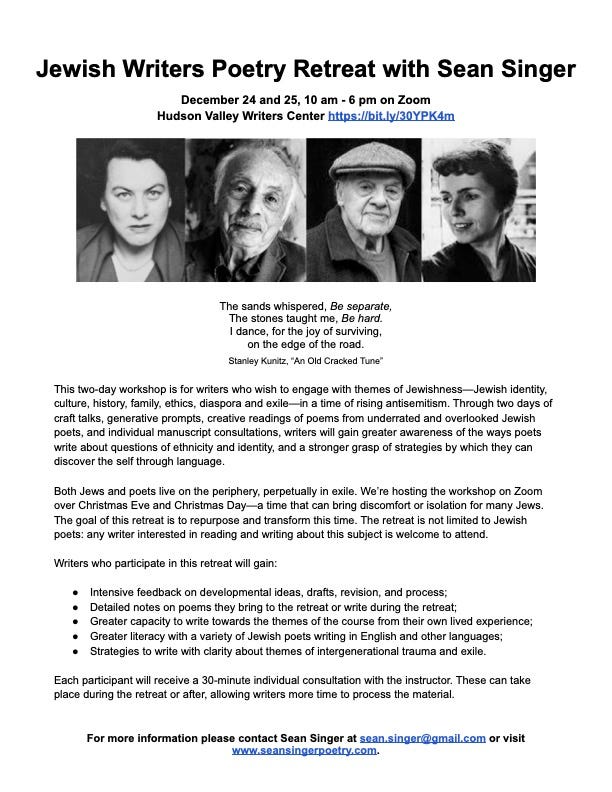 Jewish Writers Poetry Retreat with Sean Singer

December 24 and 25, 10 am - 6 pm on Zoom
Hudson Valley Writers Center https://bit.ly/30YPK4m

The sands whispered, Be separate,
The stones taught me, Be hard.
I dance, for the joy of surviving,
on the edge of the road.
Stanley Kunitz, "An Old Cracked Tune"

This two-day workshop is for writers who wish to engage with themes of Jewishness—Jewish identity, culture, history, family, ethics, diaspora and exile—in a time of rising antisemitism. Through two days of craft talks, generative prompts, creative readings of poems from underrated and overlooked Jewish poets, and individual manuscript consultations, writers will gain greater awareness of the ways poets write about questions of ethnicity and identity, and a stronger grasp of strategies by which they can discover the self through language.

Both Jews and poets live on the periphery, perpetually in exile. We're hosting the workshop on Zoom over Christmas Eve and Christmas Day—a time that can bring discomfort or isolation for many Jews. The goal of this retreat is to repurpose and transform this time. The retreat is not limited to Jewish poets: any writer interested in reading and writing about this subject is welcome to attend.

Writers who participate in this retreat will gain:

● Intensive feedback on developmental ideas, drafts, revision, and process;
● Detailed notes on poems they bring to the retreat or write during the retreat;
● Greater capacity to write towards the themes of the course from their own lived experience;
● Greater literacy with a variety of Jewish poets writing in English and other languages;
● Strategies to write with clarity about themes of intergenerational trauma and exile.

Each participant will receive a 30-minute individual consultation with the instructor. These can take place during the retreat or after, allowing writers more time to process the material.

For more information please contact Sean Singer at sean.singer@gmail.com or visit www.seansingerpoetry.com.